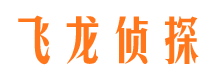 飞龙侦探